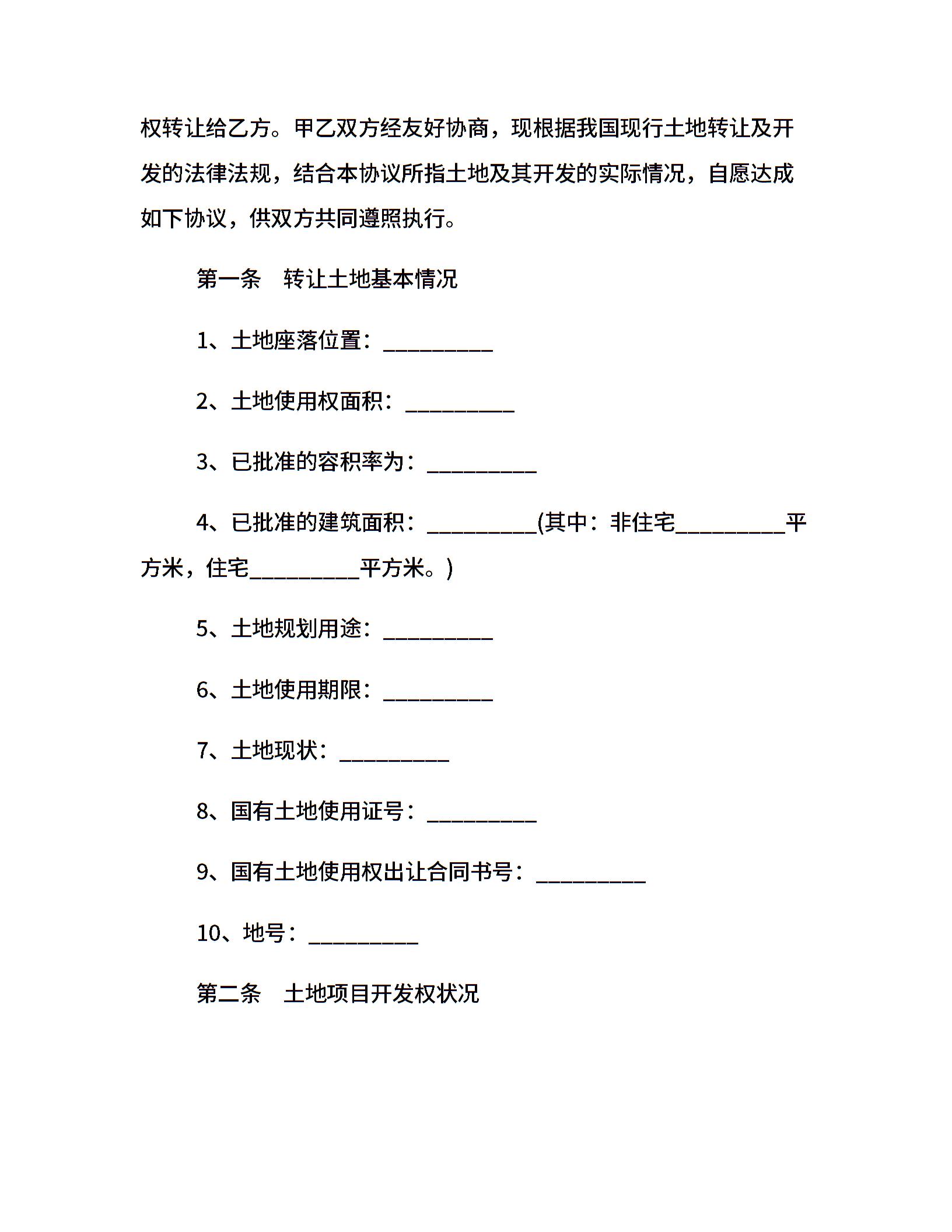 权转让给乙方。甲乙双方经友好协商，现根据我国现行土地转让及开发的法律法规，结合本协议所指土地及其开发的实际情况，自愿达成如下协议，供双方共同遵照执行。

第一条　转让土地基本情况

1、土地座落位置：__________

2、土地使用权面积：__________

3、已批准的容积率为：__________

4、已批准的建筑面积：__________(其中：非住宅__________平方米，住宅__________平方米。)

5、土地规划用途：__________

6、土地使用期限：__________

7、土地现状：__________

8、国有土地使用证号：__________

9、国有土地使用权出让合同书号：__________

10、地号：__________

第二条　土地项目开发权状况